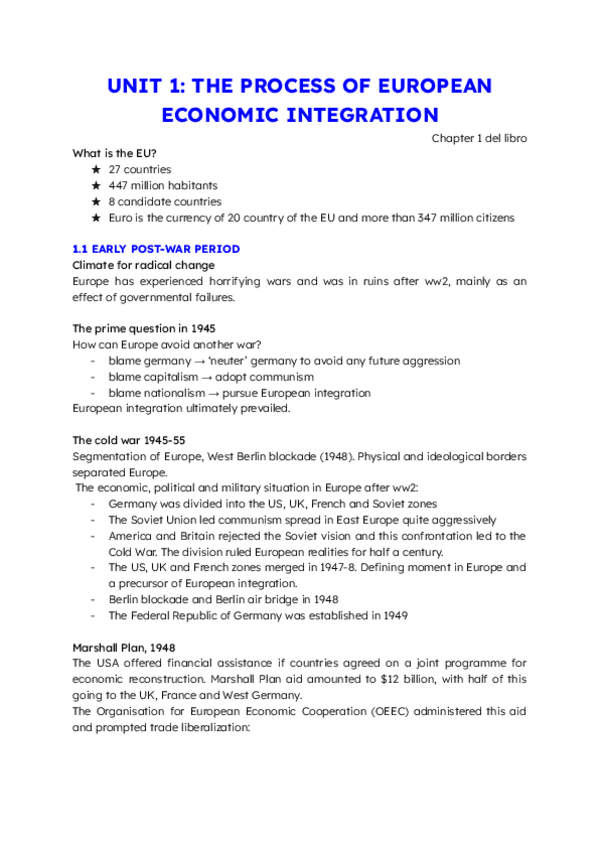 UNIT 1: THE PROCESS OF EUROPEAN ECONOMIC INTEGRATION

Chapter 1 del libro

What is the EU?
★ 27 countries
★ 447 million habitants
★ 8 candidate countries
★ Euro is the currency of 20 country of the EU and more than 347 million citizens

1.1 EARLY POST-WAR PERIOD
Climate for radical change
Europe has experienced horrifying wars and was in ruins after ww2, mainly as an effect of governmental failures.

The prime question in 1945
How can Europe avoid another war?
- blame germany → 'neuter' germany to avoid any future aggression
- blame capitalism → adopt communism
- blame nationalism → pursue European integration
European integration ultimately prevailed.

The cold war 1945-55
Segmentation of Europe, West Berlin blockade (1948). Physical and ideological borders separated Europe.
The economic, political and military situation in Europe after ww2:
- Germany was divided into the US, UK, French and Soviet zones
- The Soviet Union led communism spread in East Europe quite aggressively
- America and Britain rejected the Soviet vision and this confrontation led to the Cold War. The division ruled European realities for half a century.
- The US, UK and French zones merged in 1947-8. Defining moment in Europe and a precursor of European integration.
- Berlin blockade and Berlin air bridge in 1948
- The Federal Republic of Germany was established in 1949

Marshall Plan, 1948
The USA offered financial assistance if countries agreed on a joint programme for economic reconstruction. Marshall Plan aid amounted to $12 billion, with half of this going to the UK, France and West Germany.
The Organisation for European Economic Cooperation (OEEC) administered this aid and prompted trade liberalization: